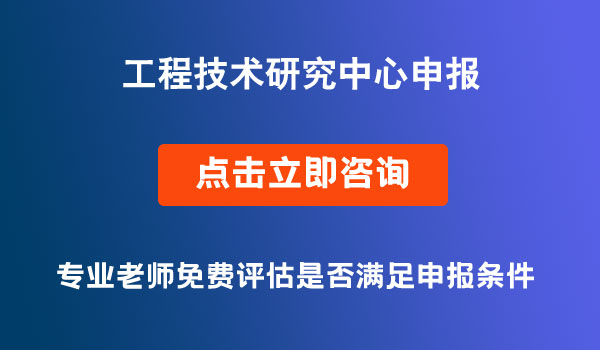 工程技术研究中心申报

点击立即咨询

专业老师免费评估是否满足申报条件